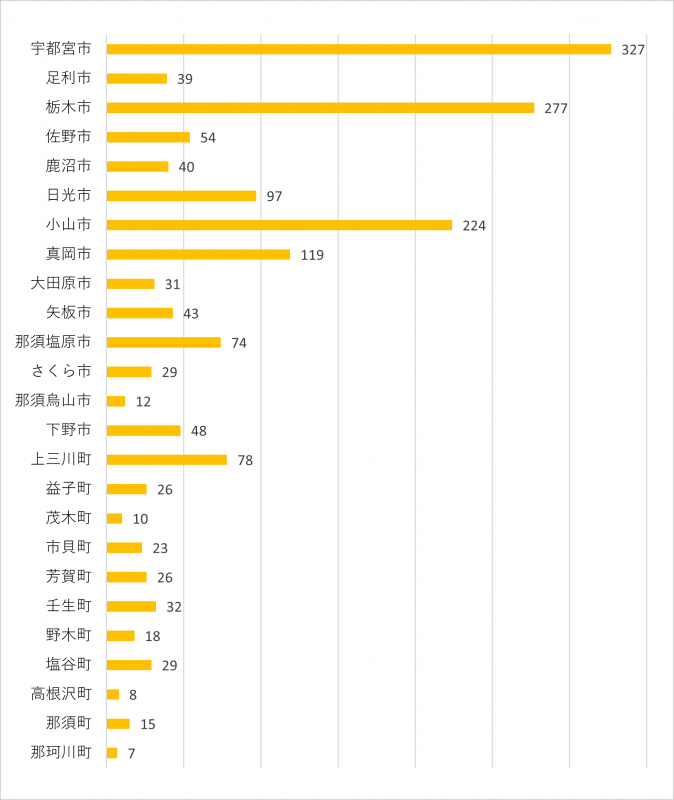 宇都宮市 327
足利市 39
栃木市 277
佐野市 54
鹿沼市 40
日光市 97
小山市 224
真岡市 119
大田原市 31
矢板市 43
那須塩原市 74
さくら市 29
那須烏山市 12
下野市 48
上三川町 78
益子町 26
茂木町 10
市貝町 23
芳賀町 26
壬生町 32
野木町 18
塩谷町 29
高根沢町 8
那須町 15
那珂川町 7